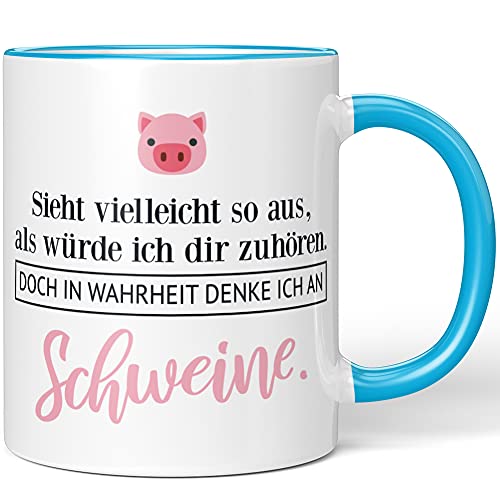 Sieht vielleicht so aus, als würde ich dir zuhören.

DOCH IN WAHRHEIT DENKE ICH AN

Schweine.